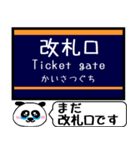 改札口
Ticket gate
かいさつぐち

まだ
改札口です